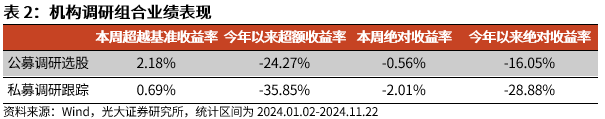 表 2：机构调研组合业绩表现

| | 本周超越基准收益率 | 今年以来超额收益率 | 本周绝对收益率 | 今年以来绝对收益率 |
|---|---|---|---|---|
| 公募调研选股 | 2.18% | -24.27% | -0.56% | -16.05% |
| 私募调研跟踪 | 0.69% | -35.85% | -2.01% | -28.88% |

资料来源：Wind，光大证券研究所，统计区间为 2024.01.02-2024.11.22